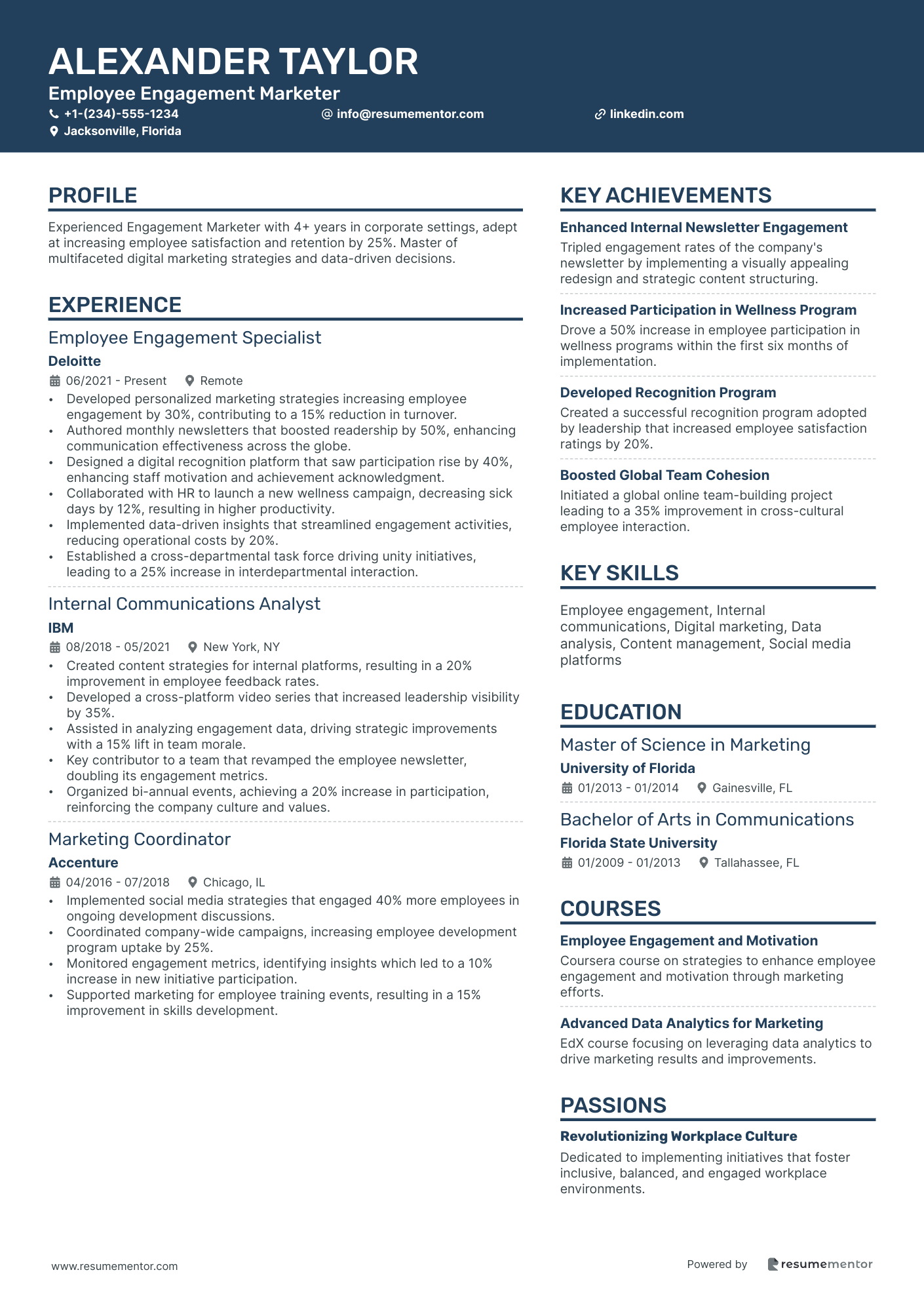 ALEXANDER TAYLOR
Employee Engagement Marketer
+1-(234)-555-1234
info@resumementor.com
linkedin.com
Jacksonville, Florida

PROFILE

Experienced Engagement Marketer with 4+ years in corporate settings, adept at increasing employee satisfaction and retention by 25%. Master of multifaceted digital marketing strategies and data-driven decisions.

EXPERIENCE

Employee Engagement Specialist
Deloitte
06/2021 - Present
Remote
• Developed personalized marketing strategies increasing employee engagement by 30%, contributing to a 15% reduction in turnover.
• Authored monthly newsletters that boosted readership by 50%, enhancing communication effectiveness across the globe.
• Designed a digital recognition platform that saw participation rise by 40%, enhancing staff motivation and achievement acknowledgment.
• Collaborated with HR to launch a new wellness campaign, decreasing sick days by 12%, resulting in higher productivity.
• Implemented data-driven insights that streamlined engagement activities, reducing operational costs by 20%.
• Established a cross-departmental task force driving unity initiatives, leading to a 25% increase in interdepartmental interaction.

Internal Communications Analyst
IBM
08/2018 - 05/2021
New York, NY
• Created content strategies for internal platforms, resulting in a 20% improvement in employee feedback rates.
• Developed a cross-platform video series that increased leadership visibility by 35%.
• Assisted in analyzing engagement data, driving strategic improvements with a 15% lift in team morale.
• Key contributor to a team that revamped the employee newsletter, doubling its engagement metrics.
• Organized bi-annual events, achieving a 20% increase in participation, reinforcing the company culture and values.

Marketing Coordinator
Accenture
04/2016 - 07/2018
Chicago, IL
• Implemented social media strategies that engaged 40% more employees in ongoing development discussions.
• Coordinated company-wide campaigns, increasing employee development program uptake by 25%.
• Monitored engagement metrics, identifying insights which led to a 10% increase in new initiative participation.
• Supported marketing for employee training events, resulting in a 15% improvement in skills development.

KEY ACHIEVEMENTS

Enhanced Internal Newsletter Engagement
Tripled engagement rates of the company's newsletter by implementing a visually appealing redesign and strategic content structuring.

Increased Participation in Wellness Program
Drove a 50% increase in employee participation in wellness programs within the first six months of implementation.

Developed Recognition Program
Created a successful recognition program adopted by leadership that increased employee satisfaction ratings by 20%.

Boosted Global Team Cohesion
Initiated a global online team-building project leading to a 35% improvement in cross-cultural employee interaction.

KEY SKILLS

Employee engagement, Internal communications, Digital marketing, Data analysis, Content management, Social media platforms

EDUCATION

Master of Science in Marketing
University of Florida
01/2013 - 01/2014
Gainesville, FL

Bachelor of Arts in Communications
Florida State University
01/2009 - 01/2013
Tallahassee, FL

COURSES

Employee Engagement and Motivation
Coursera course on strategies to enhance employee engagement and motivation through marketing efforts.

Advanced Data Analytics for Marketing
EdX course focusing on leveraging data analytics to drive marketing results and improvements.

PASSIONS

Revolutionizing Workplace Culture
Dedicated to implementing initiatives that foster inclusive, balanced, and engaged workplace environments.

www.resumementor.com
Powered by resumementor